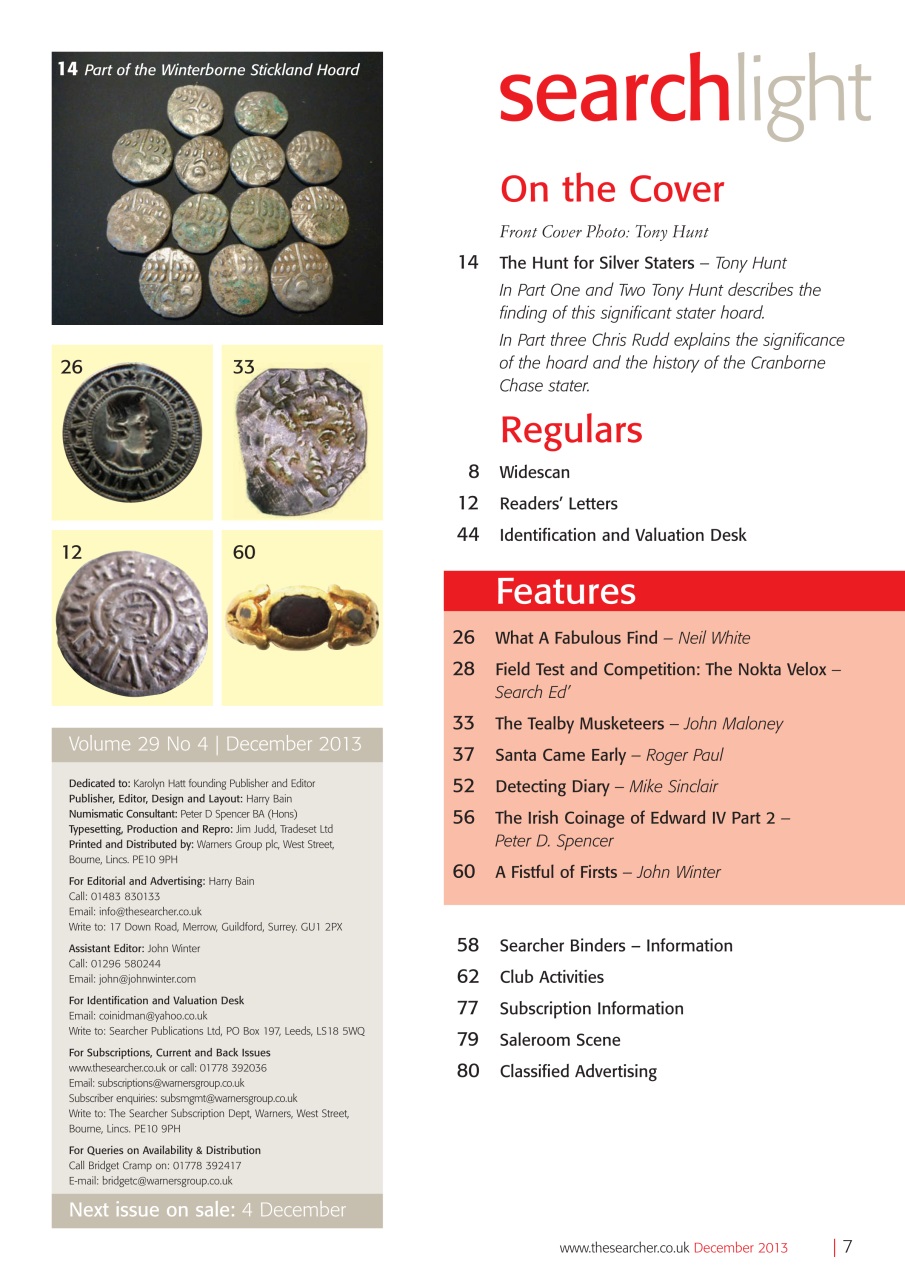 14 Part of the Winterborne Stickland Hoard

26

33

12

60

Volume 29 No 4 | December 2013

Dedicated to: Karolyn Hatt founding Publisher and Editor
Publisher, Editor, Design and Layout: Harry Bain
Numismatic Consultant: Peter D Spencer BA (Hons)
Typesetting, Production and Repro: Jim Judd, Tradeset Ltd
Printed and Distributed by: Warners Group plc, West Street, Bourne, Lincs. PE10 9PH

For Editorial and Advertising: Harry Bain
Call: 01483 830133
Email: info@thesearcher.co.uk
Write to: 17 Down Road, Merrow, Guildford, Surrey. GU1 2PX

Assistant Editor: John Winter
Call: 01296 580244
Email: john@johnwinter.com

For Identification and Valuation Desk
Email: coinidman@yahoo.co.uk
Write to: Searcher Publications Ltd, PO Box 197, Leeds, LS18 5WQ

For Subscriptions, Current and Back Issues
www.thesearcher.co.uk or call: 01778 392036
Email: subscriptions@warnersgroup.co.uk
Subscriber enquiries: subsmgmt@warnersgroup.co.uk
Write to: The Searcher Subscription Dept, Warners, West Street, Bourne, Lincs. PE10 9PH

For Queries on Availability & Distribution
Call Bridget Cramp on: 01778 392417
E-mail: bridgetc@warnersgroup.co.uk

Next issue on sale: 4 December

searchlight

On the Cover

Front Cover Photo: Tony Hunt

14 The Hunt for Silver Staters – Tony Hunt
In Part One and Two Tony Hunt describes the finding of this significant stater hoard.
In Part three Chris Rudd explains the significance of the hoard and the history of the Cranborne Chase stater.

Regulars

8 Widescan
12 Readers' Letters
44 Identification and Valuation Desk

Features

26 What A Fabulous Find – Neil White
28 Field Test and Competition: The Nokta Velox – Search Ed'
33 The Tealby Musketeers – John Maloney
37 Santa Came Early – Roger Paul
52 Detecting Diary – Mike Sinclair
56 The Irish Coinage of Edward IV Part 2 – Peter D. Spencer
60 A Fistful of Firsts – John Winter

58 Searcher Binders – Information
62 Club Activities
77 Subscription Information
79 Saleroom Scene
80 Classified Advertising

www.thesearcher.co.uk December 2013 | 7